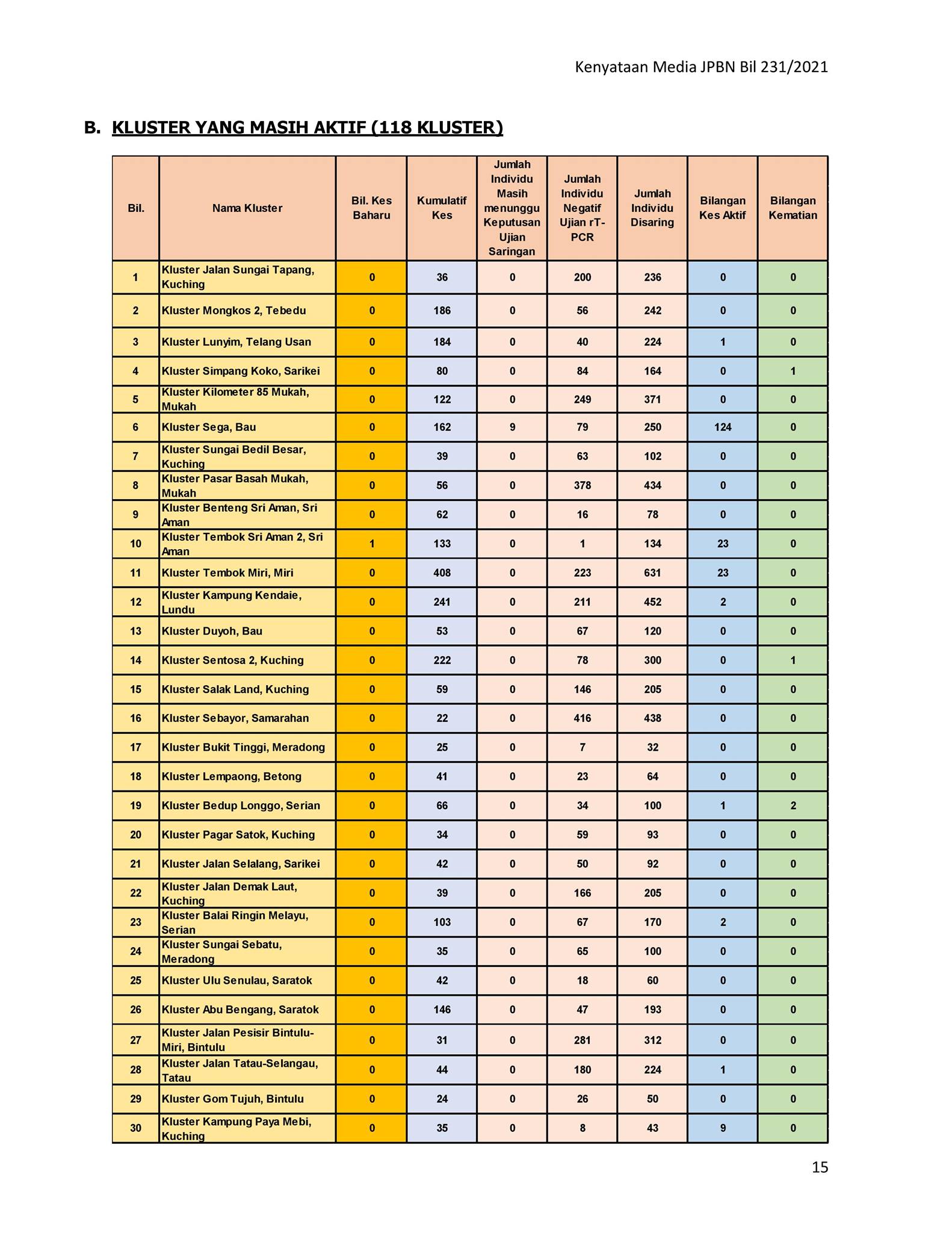 Kenyataan Media JPBN Bil 231/2021

B. KLUSTER YANG MASIH AKTIF (118 KLUSTER)

| Bil. | Nama Kluster | Bil. Kes Baharu | Kumulatif Kes | Jumlah Individu Masih menunggu Keputusan Ujian Saringan | Jumlah Individu Negatif Ujian rT-PCR | Jumlah Individu Disaring | Bilangan Kes Aktif | Bilangan Kematian |
|---|---|---|---|---|---|---|---|---|
| 1 | Kluster Jalan Sungai Tapang, Kuching | 0 | 36 | 0 | 200 | 236 | 0 | 0 |
| 2 | Kluster Mongkos 2, Tebedu | 0 | 186 | 0 | 56 | 242 | 0 | 0 |
| 3 | Kluster Lunyim, Telang Usan | 0 | 184 | 0 | 40 | 224 | 1 | 0 |
| 4 | Kluster Simpang Koko, Sarikei | 0 | 80 | 0 | 84 | 164 | 0 | 1 |
| 5 | Kluster Kilometer 85 Mukah, Mukah | 0 | 122 | 0 | 249 | 371 | 0 | 0 |
| 6 | Kluster Sega, Bau | 0 | 162 | 9 | 79 | 250 | 124 | 0 |
| 7 | Kluster Sungai Bedil Besar, Kuching | 0 | 39 | 0 | 63 | 102 | 0 | 0 |
| 8 | Kluster Pasar Basah Mukah, Mukah | 0 | 56 | 0 | 378 | 434 | 0 | 0 |
| 9 | Kluster Benteng Sri Aman, Sri Aman | 0 | 62 | 0 | 16 | 78 | 0 | 0 |
| 10 | Kluster Tembok Sri Aman 2, Sri Aman | 1 | 133 | 0 | 1 | 134 | 23 | 0 |
| 11 | Kluster Tembok Miri, Miri | 0 | 408 | 0 | 223 | 631 | 23 | 0 |
| 12 | Kluster Kampung Kendaie, Lundu | 0 | 241 | 0 | 211 | 452 | 2 | 0 |
| 13 | Kluster Duyoh, Bau | 0 | 53 | 0 | 67 | 120 | 0 | 0 |
| 14 | Kluster Sentosa 2, Kuching | 0 | 222 | 0 | 78 | 300 | 0 | 1 |
| 15 | Kluster Salak Land, Kuching | 0 | 59 | 0 | 146 | 205 | 0 | 0 |
| 16 | Kluster Sebayor, Samarahan | 0 | 22 | 0 | 416 | 438 | 0 | 0 |
| 17 | Kluster Bukit Tinggi, Meradong | 0 | 25 | 0 | 7 | 32 | 0 | 0 |
| 18 | Kluster Lempaong, Betong | 0 | 41 | 0 | 23 | 64 | 0 | 0 |
| 19 | Kluster Bedup Longgo, Serian | 0 | 66 | 0 | 34 | 100 | 1 | 2 |
| 20 | Kluster Pagar Satok, Kuching | 0 | 34 | 0 | 59 | 93 | 0 | 0 |
| 21 | Kluster Jalan Selalang, Sarikei | 0 | 42 | 0 | 50 | 92 | 0 | 0 |
| 22 | Kluster Jalan Demak Laut, Kuching | 0 | 39 | 0 | 166 | 205 | 0 | 0 |
| 23 | Kluster Balai Ringin Melayu, Serian | 0 | 103 | 0 | 67 | 170 | 2 | 0 |
| 24 | Kluster Sungai Sebatu, Meradong | 0 | 35 | 0 | 65 | 100 | 0 | 0 |
| 25 | Kluster Ulu Senulau, Saratok | 0 | 42 | 0 | 18 | 60 | 0 | 0 |
| 26 | Kluster Abu Bengang, Saratok | 0 | 146 | 0 | 47 | 193 | 0 | 0 |
| 27 | Kluster Jalan Pesisir Bintulu-Miri, Bintulu | 0 | 31 | 0 | 281 | 312 | 0 | 0 |
| 28 | Kluster Jalan Tatau-Selangau, Tatau | 0 | 44 | 0 | 180 | 224 | 1 | 0 |
| 29 | Kluster Gom Tujuh, Bintulu | 0 | 24 | 0 | 26 | 50 | 0 | 0 |
| 30 | Kluster Kampung Paya Mebi, Kuching | 0 | 35 | 0 | 8 | 43 | 9 | 0 |

15